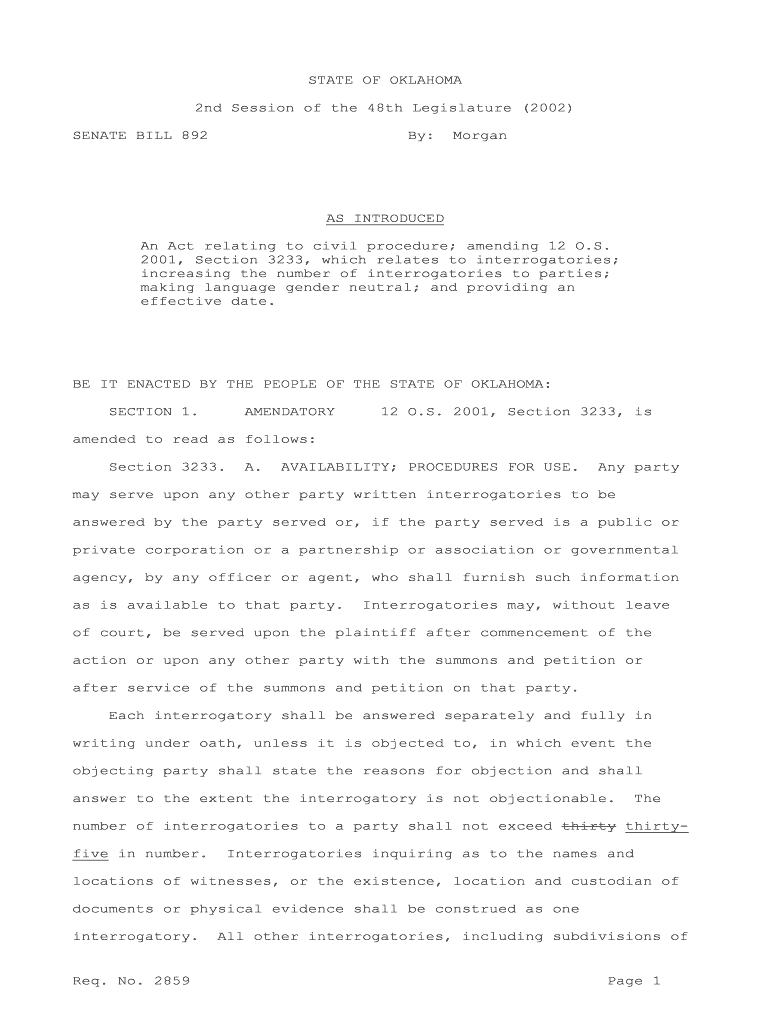 STATE OF OKLAHOMA

2nd Session of the 48th Legislature (2002)

SENATE BILL 892 By: Morgan

AS INTRODUCED

An Act relating to civil procedure; amending 12 O.S. 2001, Section 3233, which relates to interrogatories; increasing the number of interrogatories to parties; making language gender neutral; and providing an effective date.

BE IT ENACTED BY THE PEOPLE OF THE STATE OF OKLAHOMA:

SECTION 1. AMENDATORY 12 O.S. 2001, Section 3233, is amended to read as follows:

Section 3233. A. AVAILABILITY; PROCEDURES FOR USE. Any party may serve upon any other party written interrogatories to be answered by the party served or, if the party served is a public or private corporation or a partnership or association or governmental agency, by any officer or agent, who shall furnish such information as is available to that party. Interrogatories may, without leave of court, be served upon the plaintiff after commencement of the action or upon any other party with the summons and petition or after service of the summons and petition on that party.

Each interrogatory shall be answered separately and fully in writing under oath, unless it is objected to, in which event the objecting party shall state the reasons for objection and shall answer to the extent the interrogatory is not objectionable. The number of interrogatories to a party shall not exceed thirty thirty-five in number. Interrogatories inquiring as to the names and locations of witnesses, or the existence, location and custodian of documents or physical evidence shall be construed as one interrogatory. All other interrogatories, including subdivisions of

Req. No. 2859 Page 1